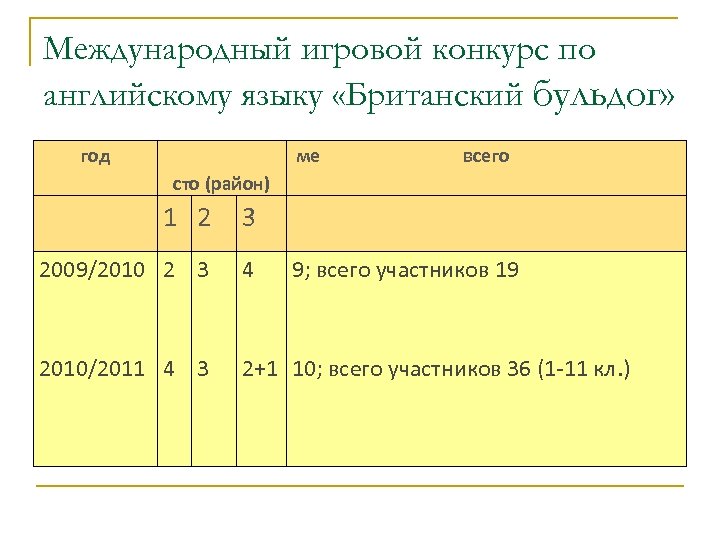 Международный игровой конкурс по английскому языку «Британский бульдог»

| год | сто (район) | | | ме всего |
|---|---|---|---|---|
| | 1 | 2 | 3 | |
| 2009/2010 | 2 | 3 | 4 | 9; всего участников 19 |
| 2010/2011 | 4 | 3 | 2+1 | 10; всего участников 36 (1-11 кл.) |